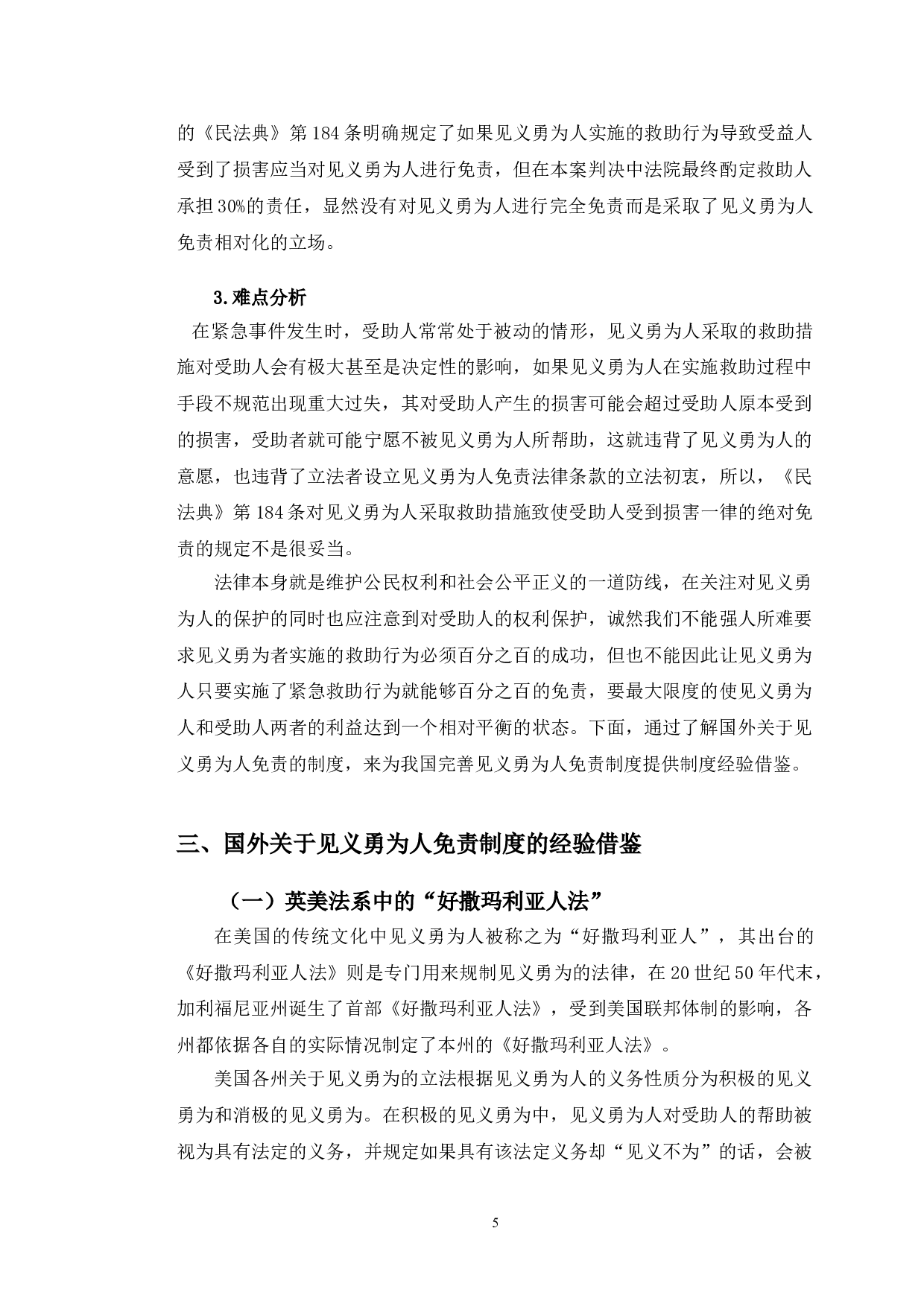 的《民法典》第184条明确规定了如果见义勇为人实施的救助行为导致受益人受到了损害应当对见义勇为人进行免责，但在本案判决中法院最终酌定救助人承担30%的责任，显然没有对见义勇为人进行完全免责而是采取了见义勇为人免责相对化的立场。

3.难点分析

在紧急事件发生时，受助人常常处于被动的情形，见义勇为人采取的救助措施对受助人会有极大甚至是决定性的影响，如果见义勇为人在实施救助过程中手段不规范出现重大过失，其对受助人产生的损害可能会超过受助人原本受到的损害，受助者就可能宁愿不被见义勇为人所帮助，这就违背了见义勇为人的意愿，也违背了立法者设立见义勇为人免责法律条款的立法初衷，所以，《民法典》第184条对见义勇为人采取救助措施致使受助人受到损害一律的绝对免责的规定不是很妥当。

法律本身就是维护公民权利和社会公平正义的一道防线，在关注对见义勇为人的保护的同时也应注意到对受助人的权利保护，诚然我们不能强人所难要求见义勇为者实施的救助行为必须百分之百的成功，但也不能因此让见义勇为人只要实施了紧急救助行为就能够百分之百的免责，要最大限度的使见义勇为人和受助人两者的利益达到一个相对平衡的状态。下面，通过了解国外关于见义勇为人免责的制度，来为我国完善见义勇为人免责制度提供制度经验借鉴。

三、国外关于见义勇为人免责制度的经验借鉴

（一）英美法系中的“好撒玛利亚人法”

在美国的传统文化中见义勇为人被称之为“好撒玛利亚人”，其出台的《好撒玛利亚人法》则是专门用来规制见义勇为的法律，在20世纪50年代末，加利福尼亚州诞生了首部《好撒玛利亚人法》，受到美国联邦体制的影响，各州都依据各自的实际情况制定了本州的《好撒玛利亚人法》。

美国各州关于见义勇为的立法根据见义勇为人的义务性质分为积极的见义勇为和消极的见义勇为。在积极的见义勇为中，见义勇为人对受助人的帮助被视为具有法定的义务，并规定如果具有该法定义务却“见义不为”的话，会被

5